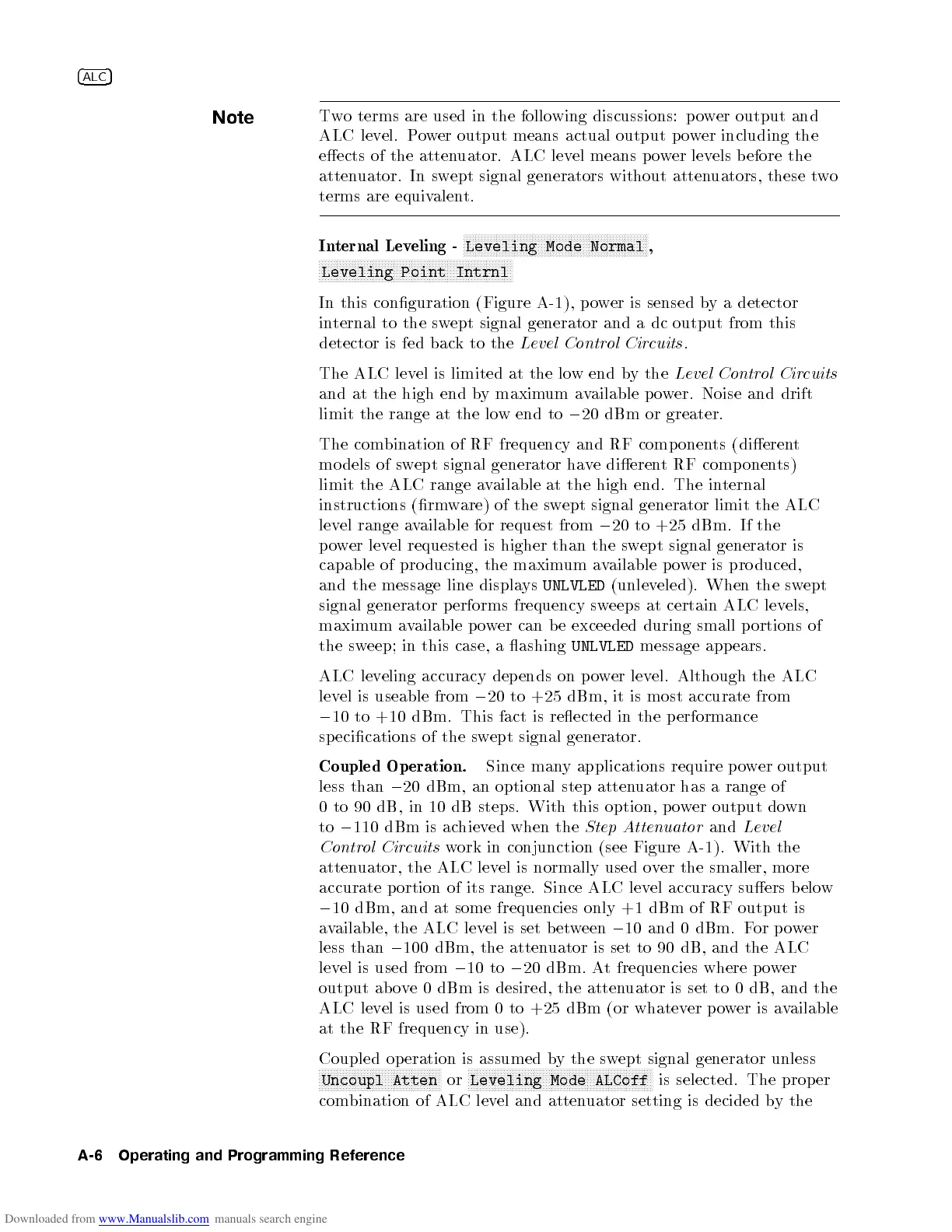 ALC

Note

Two terms are used in the following discussions: power output and ALC level. Power output means actual output power including the effects of the attenuator. ALC level means power levels before the attenuator. In swept signal generators without attenuators, these two terms are equivalent.

Internal Leveling - Leveling Mode Normal, Leveling Point Intrnl

In this configuration (Figure A-1), power is sensed by a detector internal to the swept signal generator and a dc output from this detector is fed back to the Level Control Circuits.

The ALC level is limited at the low end by the Level Control Circuits and at the high end by maximum available power. Noise and drift limit the range at the low end to $-20$ dBm or greater.

The combination of RF frequency and RF components (different models of swept signal generator have different RF components) limit the ALC range available at the high end. The internal instructions (firmware) of the swept signal generator limit the ALC level range available for request from $-20$ to $+25$ dBm. If the power level requested is higher than the swept signal generator is capable of producing, the maximum available power is produced, and the message line displays UNLVLED (unleveled). When the swept signal generator performs frequency sweeps at certain ALC levels, maximum available power can be exceeded during small portions of the sweep; in this case, a flashing UNLVLED message appears.

ALC leveling accuracy depends on power level. Although the ALC level is useable from $-20$ to $+25$ dBm, it is most accurate from $-10$ to $+10$ dBm. This fact is reflected in the performance specifications of the swept signal generator.

Coupled Operation. Since many applications require power output less than $-20$ dBm, an optional step attenuator has a range of 0 to 90 dB, in 10 dB steps. With this option, power output down to $-110$ dBm is achieved when the Step Attenuator and Level Control Circuits work in conjunction (see Figure A-1). With the attenuator, the ALC level is normally used over the smaller, more accurate portion of its range. Since ALC level accuracy suffers below $-10$ dBm, and at some frequencies only $+1$ dBm of RF output is available, the ALC level is set between $-10$ and 0 dBm. For power less than $-100$ dBm, the attenuator is set to 90 dB, and the ALC level is used from $-10$ to $-20$ dBm. At frequencies where power output above 0 dBm is desired, the attenuator is set to 0 dB, and the ALC level is used from 0 to $+25$ dBm (or whatever power is available at the RF frequency in use).

Coupled operation is assumed by the swept signal generator unless Uncoupl Atten or Leveling Mode ALCoff is selected. The proper combination of ALC level and attenuator setting is decided by the

A-6 Operating and Programming Reference

Downloaded from www.Manualslib.com manuals search engine